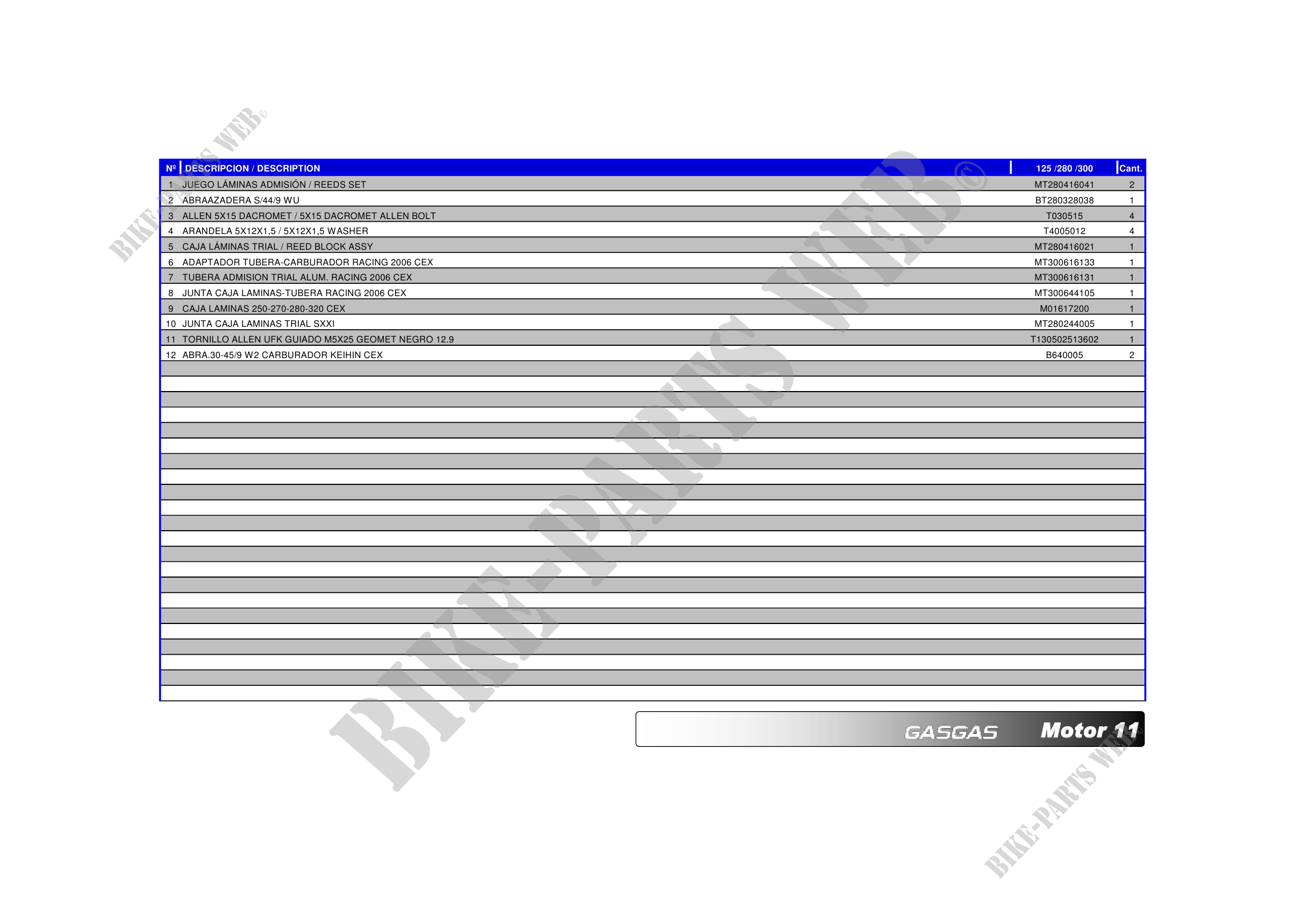 BIKE-PARTS WEB©

| Nº | DESCRIPCION / DESCRIPTION | 125 /280 /300 | Cant. |
|---|---|---|---|
| 1 | JUEGO LÁMINAS ADMISIÓN / REEDS SET | MT280416041 | 2 |
| 2 | ABRAAZADERA S/44/9 WU | BT280328038 | 1 |
| 3 | ALLEN 5X15 DACROMET / 5X15 DACROMET ALLEN BOLT | T030515 | 4 |
| 4 | ARANDELA 5X12X1,5 / 5X12X1,5 WASHER | T4005012 | 4 |
| 5 | CAJA LÁMINAS TRIAL / REED BLOCK ASSY | MT280416021 | 1 |
| 6 | ADAPTADOR TUBERA-CARBURADOR RACING 2006 CEX | MT300616133 | 1 |
| 7 | TUBERA ADMISION TRIAL ALUM. RACING 2006 CEX | MT300616131 | 1 |
| 8 | JUNTA CAJA LAMINAS-TUBERA RACING 2006 CEX | MT300644105 | 1 |
| 9 | CAJA LAMINAS 250-270-280-320 CEX | M01617200 | 1 |
| 10 | JUNTA CAJA LAMINAS TRIAL SXXI | MT280244005 | 1 |
| 11 | TORNILLO ALLEN UFK GUIADO M5X25 GEOMET NEGRO 12.9 | T130502513602 | 1 |
| 12 | ABRA.30-45/9 W2 CARBURADOR KEIHIN CEX | B640005 | 2 |

BIKE-PARTS WEB©

GASGAS Motor 11

BIKE-PARTS WEB